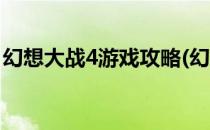 幻想大战4游戏攻略(幻